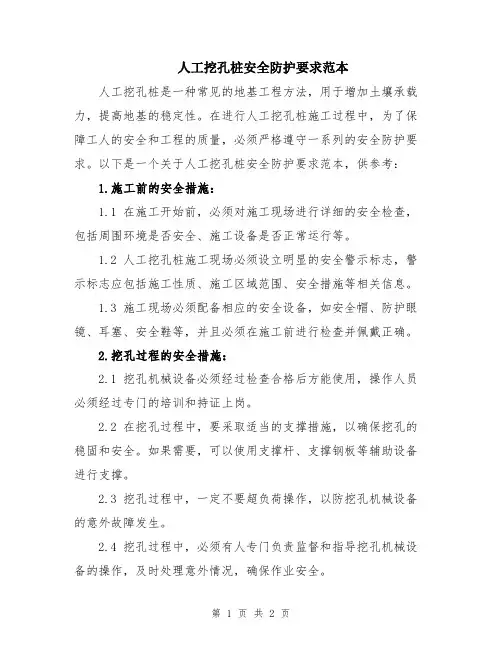 人工挖孔桩安全防护要求范本

人工挖孔桩是一种常见的地基工程方法，用于增加土壤承载力，提高地基的稳定性。在进行人工挖孔桩施工过程中，为了保障工人的安全和工程的质量，必须严格遵守一系列的安全防护要求。以下是一个关于人工挖孔桩安全防护要求范本，供参考：

1.施工前的安全措施：

1.1 在施工开始前，必须对施工现场进行详细的安全检查，包括周围环境是否安全、施工设备是否正常运行等。

1.2 人工挖孔桩施工现场必须设立明显的安全警示标志，警示标志应包括施工性质、施工区域范围、安全措施等相关信息。

1.3 施工现场必须配备相应的安全设备，如安全帽、防护眼镜、耳塞、安全鞋等，并且必须在施工前进行检查并佩戴正确。

2.挖孔过程的安全措施：

2.1 挖孔机械设备必须经过检查合格后方能使用，操作人员必须经过专门的培训和持证上岗。

2.2 在挖孔过程中，要采取适当的支撑措施，以确保挖孔的稳固和安全。如果需要，可以使用支撑杆、支撑钢板等辅助设备进行支撑。

2.3 挖孔过程中，一定不要超负荷操作，以防挖孔机械设备的意外故障发生。

2.4 挖孔过程中，必须有人专门负责监督和指导挖孔机械设备的操作，及时处理意外情况，确保作业安全。

第 1 页 共 2 页